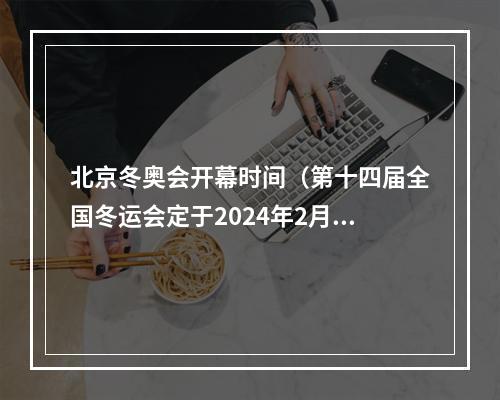 北京冬奥会开幕时间（第十四届全国冬运会定于2024年2月...